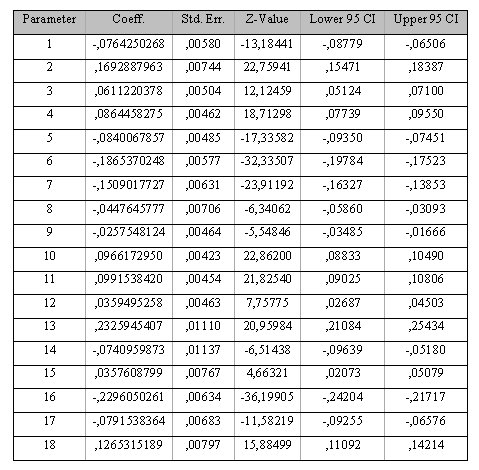 | Parameter | Coeff. | Std. Err. | Z-Value | Lower 95 CI | Upper 95 CI |
|---|---|---|---|---|---|
| 1 | -,0764250268 | ,00580 | -13,18441 | -,08779 | -,06506 |
| 2 | ,1692887963 | ,00744 | 22,75941 | ,15471 | ,18387 |
| 3 | ,0611220378 | ,00504 | 12,12459 | ,05124 | ,07100 |
| 4 | ,0864458275 | ,00462 | 18,71298 | ,07739 | ,09550 |
| 5 | -,0840067857 | ,00485 | -17,33582 | -,09350 | -,07451 |
| 6 | -,1865370248 | ,00577 | -32,33507 | -,19784 | -,17523 |
| 7 | -,1509017727 | ,00631 | -23,91192 | -,16327 | -,13853 |
| 8 | -,0447645777 | ,00706 | -6,34062 | -,05860 | -,03093 |
| 9 | -,0257548124 | ,00464 | -5,54846 | -,03485 | -,01666 |
| 10 | ,0966172950 | ,00423 | 22,86200 | ,08833 | ,10490 |
| 11 | ,0991538420 | ,00454 | 21,82540 | ,09025 | ,10806 |
| 12 | ,0359495258 | ,00463 | 7,75775 | ,02687 | ,04503 |
| 13 | ,2325945407 | ,01110 | 20,95984 | ,21084 | ,25434 |
| 14 | -,0740959873 | ,01137 | -6,51438 | -,09639 | -,05180 |
| 15 | ,0357608799 | ,00767 | 4,66321 | ,02073 | ,05079 |
| 16 | -,2296050261 | ,00634 | -36,19905 | -,24204 | -,21717 |
| 17 | -,0791538364 | ,00683 | -11,58219 | -,09255 | -,06576 |
| 18 | ,1265315189 | ,00797 | 15,88499 | ,11092 | ,14214 |